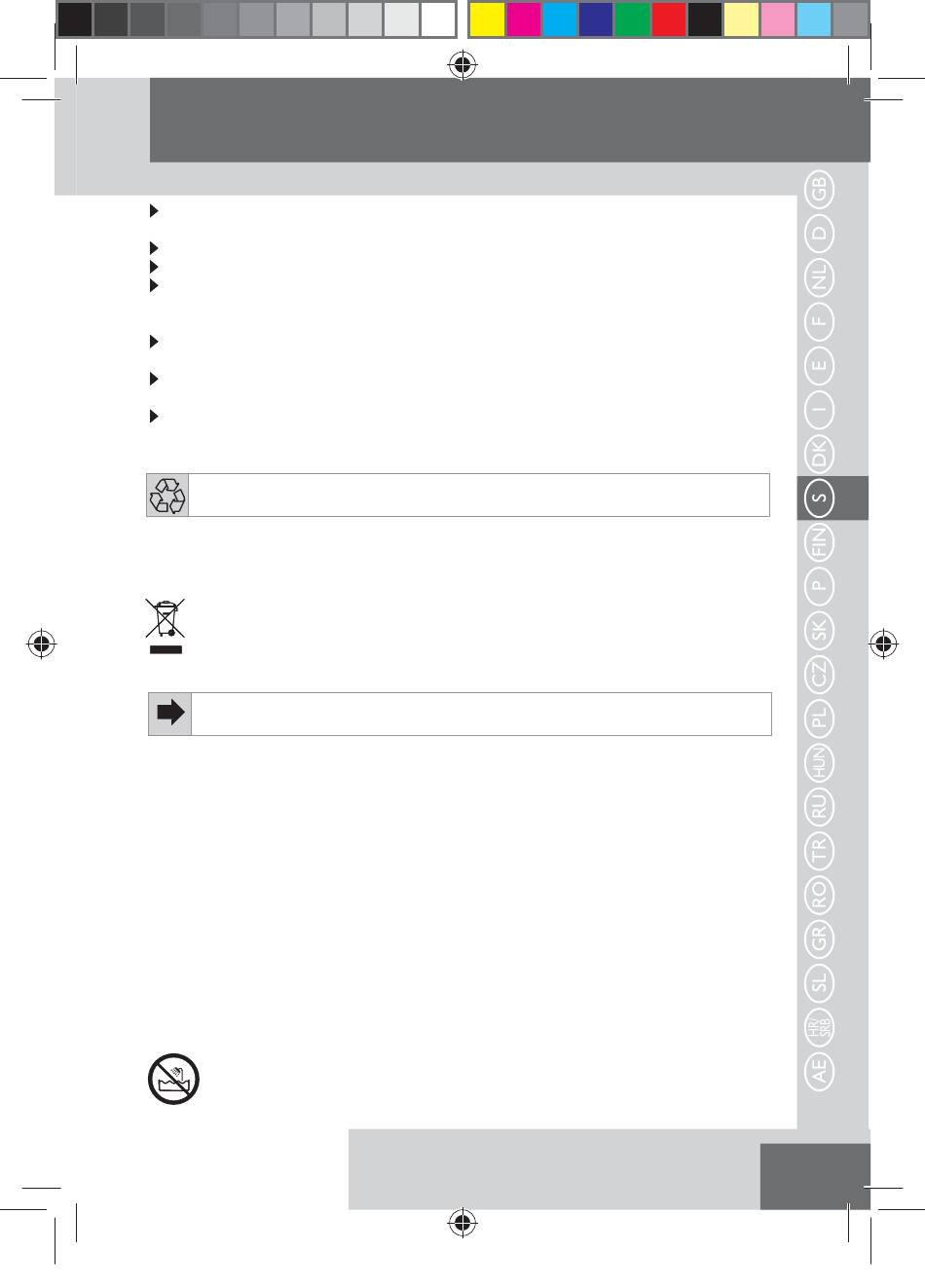 GB
D
NL
F
E
I
DK
S
FIN
P
SK
CZ
PL
HUN
RU
TR
RO
GR
SL
HR/SRB
AE